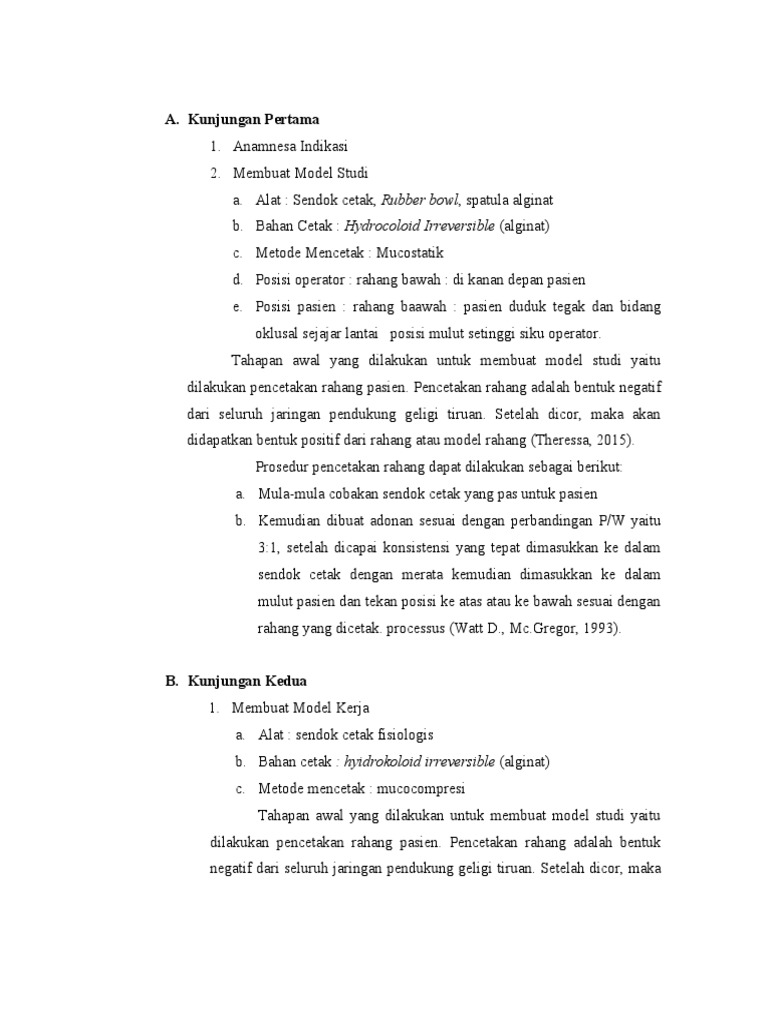 A. Kunjungan Pertama

1. Anamnesa Indikasi

2. Membuat Model Studi

a. Alat : Sendok cetak, Rubber bowl, spatula alginat

b. Bahan Cetak : Hydrocoloid Irreversible (alginat)

c. Metode Mencetak : Mucostatik

d. Posisi operator : rahang bawah : di kanan depan pasien

e. Posisi pasien : rahang baawah : pasien duduk tegak dan bidang oklusal sejajar lantai posisi mulut setinggi siku operator.

Tahapan awal yang dilakukan untuk membuat model studi yaitu dilakukan pencetakan rahang pasien. Pencetakan rahang adalah bentuk negatif dari seluruh jaringan pendukung geligi tiruan. Setelah dicor, maka akan didapatkan bentuk positif dari rahang atau model rahang (Theressa, 2015).

Prosedur pencetakan rahang dapat dilakukan sebagai berikut:

a. Mula-mula cobakan sendok cetak yang pas untuk pasien

b. Kemudian dibuat adonan sesuai dengan perbandingan P/W yaitu 3:1, setelah dicapai konsistensi yang tepat dimasukkan ke dalam sendok cetak dengan merata kemudian dimasukkan ke dalam mulut pasien dan tekan posisi ke atas atau ke bawah sesuai dengan rahang yang dicetak. processus (Watt D., Mc.Gregor, 1993).

B. Kunjungan Kedua

1. Membuat Model Kerja

a. Alat : sendok cetak fisiologis

b. Bahan cetak : hyidrokoloid irreversible (alginat)

c. Metode mencetak : mucocompresi

Tahapan awal yang dilakukan untuk membuat model studi yaitu dilakukan pencetakan rahang pasien. Pencetakan rahang adalah bentuk negatif dari seluruh jaringan pendukung geligi tiruan. Setelah dicor, maka